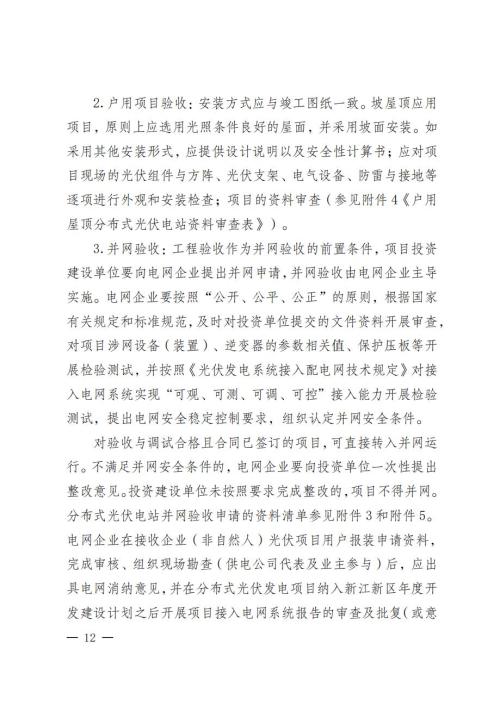 2.户用项目验收：安装方式应与竣工图纸一致。坡屋顶应用项目，原则上应选用光照条件良好的屋面，并采用坡面安装。如采用其他安装形式，应提供设计说明以及安全性计算书；应对项目现场的光伏组件与方阵、光伏支架、电气设备、防雷与接地等逐项进行外观和安装检查；项目的资料审查（参见附件4《户用屋顶分布式光伏电站资料审查表》）。

3.并网验收：工程验收作为并网验收的前置条件，项目投资建设单位要向电网企业提出并网申请，并网验收由电网企业主导实施。电网企业要按照“公开、公平、公正”的原则，根据国家有关规定和标准规范，及时对投资单位提交的文件资料开展审查，对项目涉网设备（装置）、逆变器的参数相关值、保护压板等开展检验测试，并按照《光伏发电系统接入配电网技术规定》对接入电网系统实现“可观、可测、可调、可控”接入能力开展检验测试，提出电网安全稳定控制要求，组织认定并网安全条件。

对验收与调试合格且合同已签订的项目，可直接转入并网运行。不满足并网安全条件的，电网企业要向投资单位一次性提出整改意见。投资建设单位未按照要求完成整改的，项目不得并网。分布式光伏电站并网验收申请的资料清单参见附件3和附件5。电网企业在接收企业（非自然人）光伏项目用户报装申请资料，完成审核、组织现场勘查（供电公司代表及业主参与）后，应出具电网消纳意见，并在分布式光伏发电项目纳入新江新区年度开发建设计划之后开展项目接入电网系统报告的审查及批复(或意

— 12 —